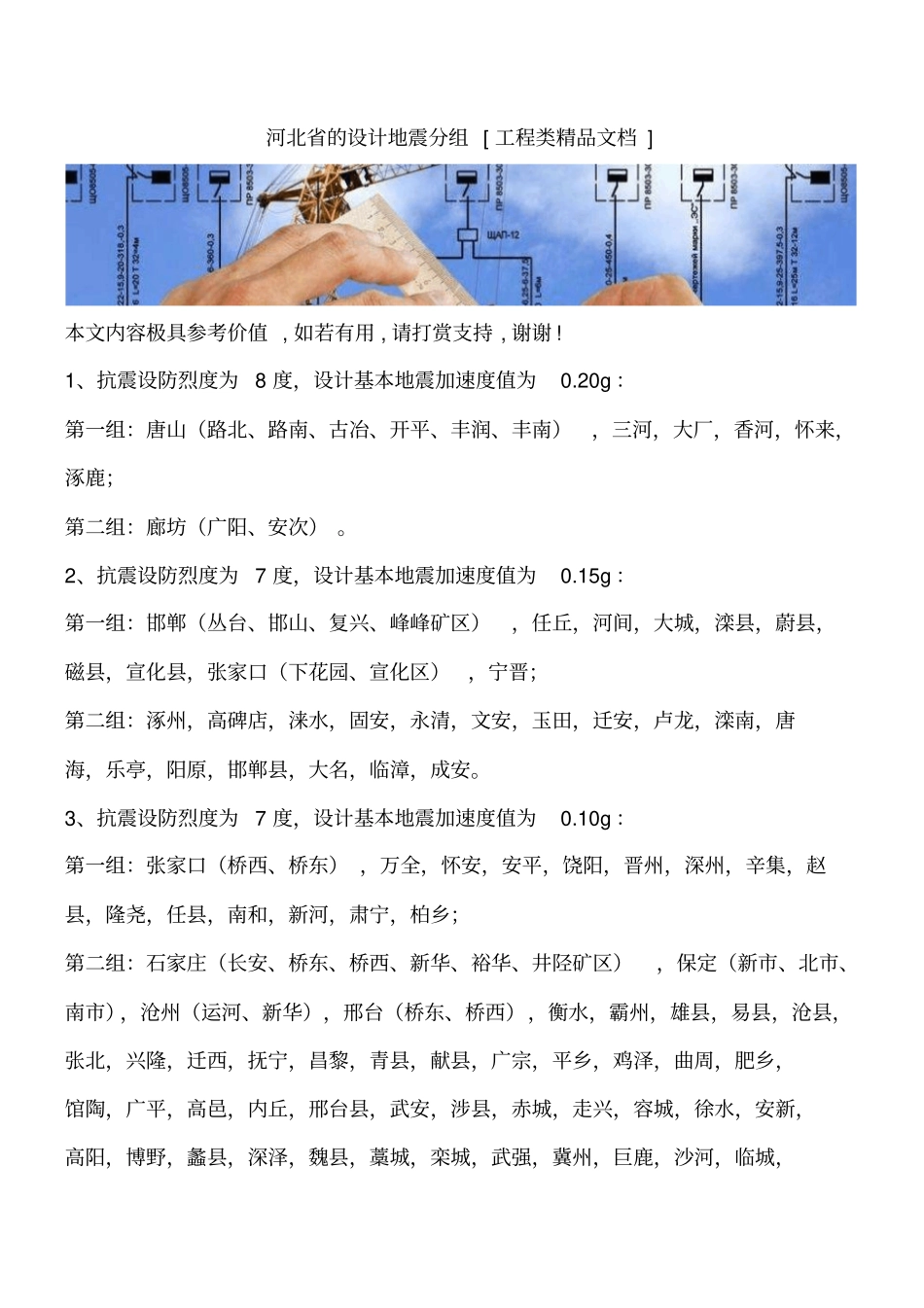 河北省的设计地震分组 [ 工程类精品文档 ]

本文内容极具参考价值 , 如若有用 , 请打赏支持 , 谢谢 !

1、抗震设防烈度为 8 度，设计基本地震加速度值为 0.20g：

第一组：唐山（路北、路南、古冶、开平、丰润、丰南），三河，大厂，香河，怀来，涿鹿；

第二组：廊坊（广阳、安次）。

2、抗震设防烈度为 7 度，设计基本地震加速度值为 0.15g：

第一组：邯郸（丛台、邯山、复兴、峰峰矿区），任丘，河间，大城，滦县，蔚县，磁县，宣化县，张家口（下花园、宣化区），宁晋；

第二组：涿州，高碑店，涞水，固安，永清，文安，玉田，迁安，卢龙，滦南，唐海，乐亭，阳原，邯郸县，大名，临漳，成安。

3、抗震设防烈度为 7 度，设计基本地震加速度值为 0.10g：

第一组：张家口（桥西、桥东），万全，怀安，安平，饶阳，晋州，深州，辛集，赵县，隆尧，任县，南和，新河，肃宁，柏乡；

第二组：石家庄（长安、桥东、桥西、新华、裕华、井陉矿区），保定（新市、北市、南市），沧州（运河、新华），邢台（桥东、桥西），衡水，霸州，雄县，易县，沧县，张北，兴隆，迁西，抚宁，昌黎，青县，献县，广宗，平乡，鸡泽，曲周，肥乡，馆陶，广平，高邑，内丘，邢台县，武安，涉县，赤城，走兴，容城，徐水，安新，高阳，博野，蠡县，深泽，魏县，藁城，栾城，武强，冀州，巨鹿，沙河，临城，